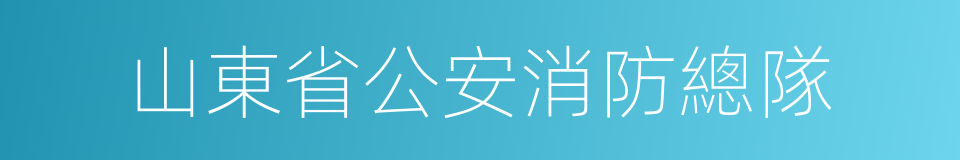 山東省公安消防總隊